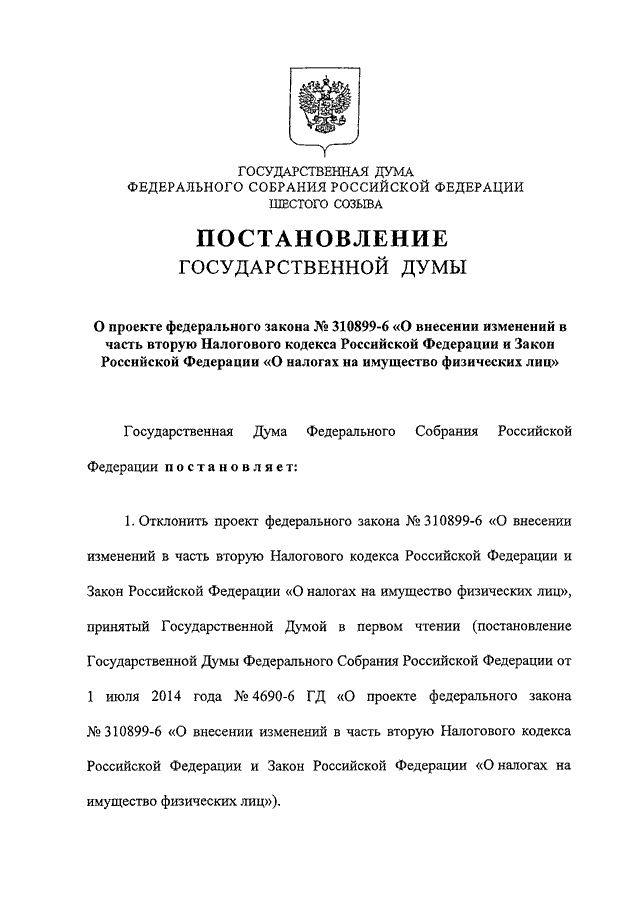 ГОСУДАРСТВЕННАЯ ДУМА
ФЕДЕРАЛЬНОГО СОБРАНИЯ РОССИЙСКОЙ ФЕДЕРАЦИИ
ШЕСТОГО СОЗЫВА

ПОСТАНОВЛЕНИЕ
ГОСУДАРСТВЕННОЙ ДУМЫ

О проекте федерального закона № 310899-6 «О внесении изменений в часть вторую Налогового кодекса Российской Федерации и Закон Российской Федерации «О налогах на имущество физических лиц»

Государственная Дума Федерального Собрания Российской Федерации постановляет:

1. Отклонить проект федерального закона № 310899-6 «О внесении изменений в часть вторую Налогового кодекса Российской Федерации и Закон Российской Федерации «О налогах на имущество физических лиц», принятый Государственной Думой в первом чтении (постановление Государственной Думы Федерального Собрания Российской Федерации от 1 июля 2014 года № 4690-6 ГД «О проекте федерального закона № 310899-6 «О внесении изменений в часть вторую Налогового кодекса Российской Федерации и Закон Российской Федерации «О налогах на имущество физических лиц»).